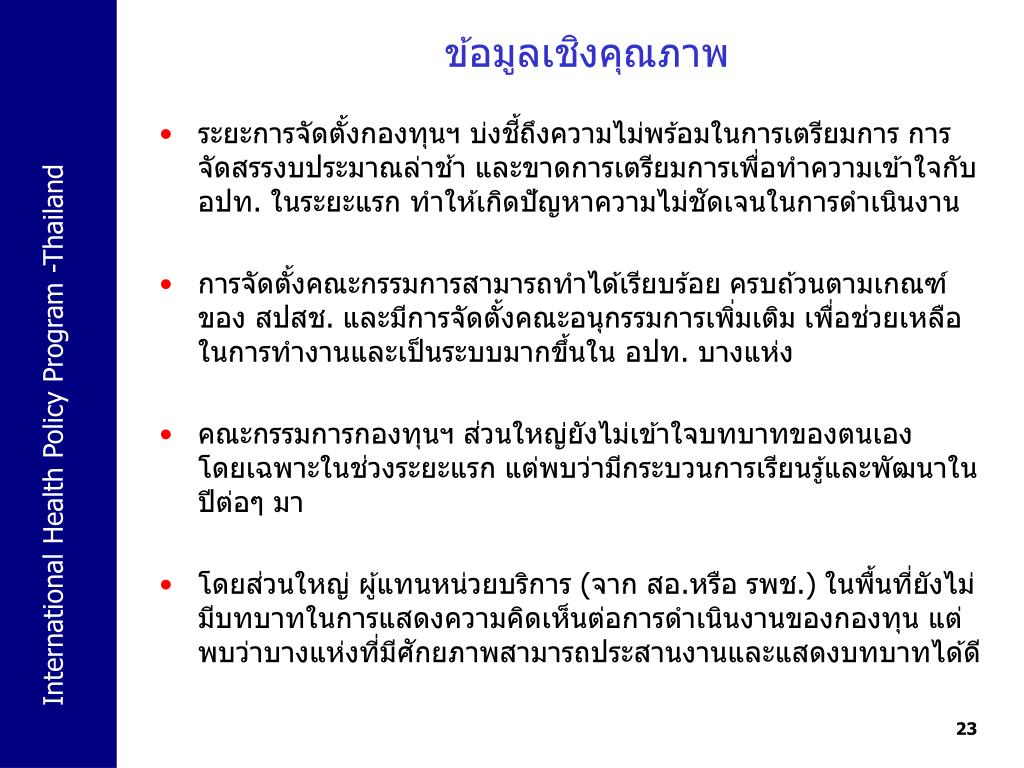 International Health Policy Program -Thailand

ข้อมูลเชิงคุณภาพ

• ระยะการจัดตั้งกองทุนฯ บ่งชี้ถึงความไม่พร้อมในการเตรียมการ การจัดสรรงบประมาณล่าช้า และขาดการเตรียมการเพื่อทำความเข้าใจกับ อปท. ในระยะแรก ทำให้เกิดปัญหาความไม่ชัดเจนในการดำเนินงาน

• การจัดตั้งคณะกรรมการสามารถทำได้เรียบร้อย ครบถ้วนตามเกณฑ์ของ สปสช. และมีการจัดตั้งคณะอนุกรรมการเพิ่มเติม เพื่อช่วยเหลือในการทำงานและเป็นระบบมากขึ้นใน อปท. บางแห่ง

• คณะกรรมการกองทุนฯ ส่วนใหญ่ยังไม่เข้าใจบทบาทของตนเอง โดยเฉพาะในช่วงระยะแรก แต่พบว่ามีกระบวนการเรียนรู้และพัฒนาในปีต่อๆ มา

• โดยส่วนใหญ่ ผู้แทนหน่วยบริการ (จาก สอ.หรือ รพช.) ในพื้นที่ยังไม่มีบทบาทในการแสดงความคิดเห็นต่อการดำเนินงานของกองทุน แต่พบว่าบางแห่งที่มีศักยภาพสามารถประสานงานและแสดงบทบาทได้ดี

23